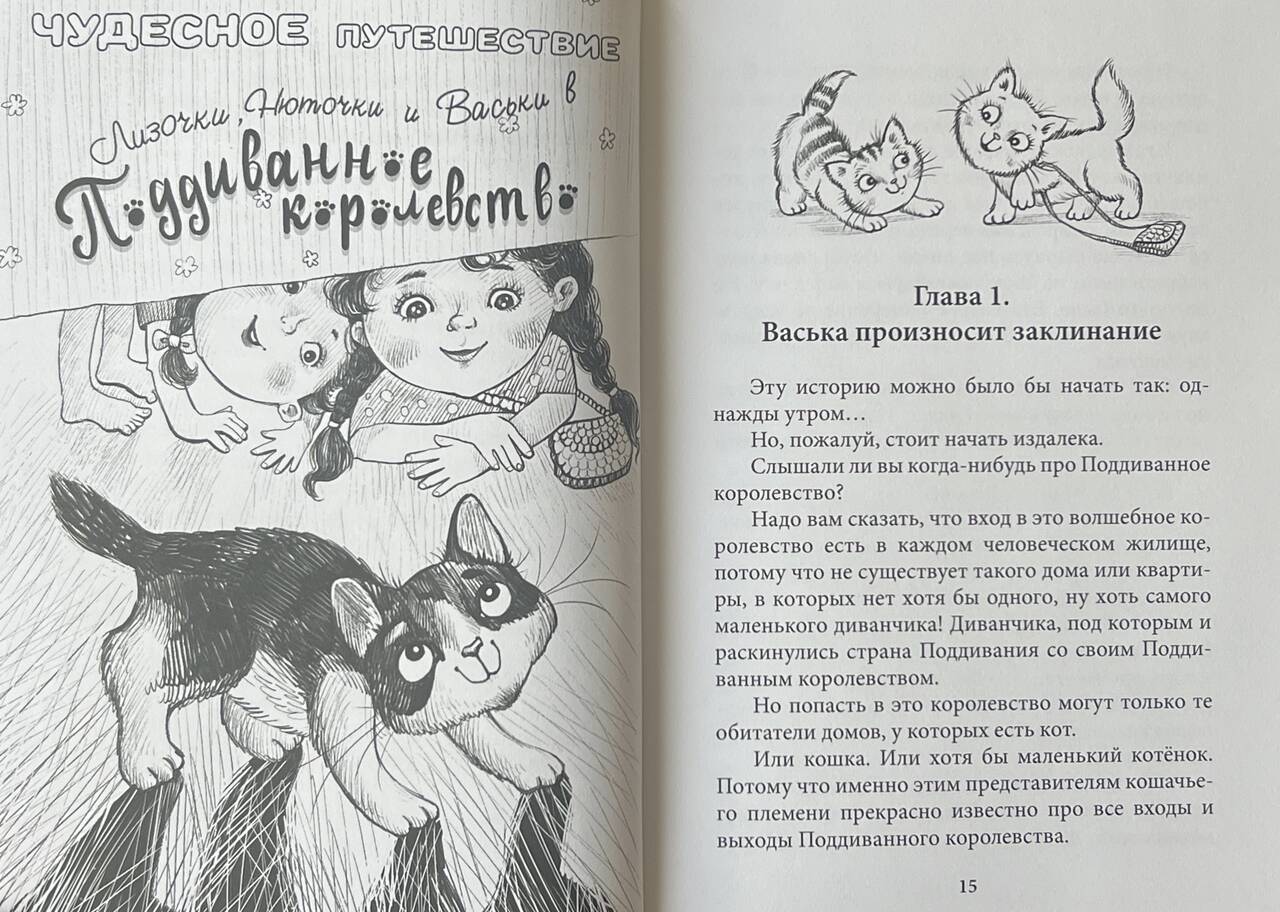 ЧУДЕСНОЕ ПУТЕШЕСТВИЕ

Лизочки, Нюточки и Васьки в

Поддиванное королевство

Глава 1.
Васька произносит заклинание

Эту историю можно было бы начать так: однажды утром…

Но, пожалуй, стоит начать издалека.

Слышали ли вы когда-нибудь про Поддиванное королевство?

Надо вам сказать, что вход в это волшебное королевство есть в каждом человеческом жилище, потому что не существует такого дома или квартиры, в которых нет хотя бы одного, ну хоть самого маленького диванчика! Диванчика, под которым и раскинулись страна Поддивания со своим Поддиванным королевством.

Но попасть в это королевство могут только те обитатели домов, у которых есть кот.

Или кошка. Или хотя бы маленький котёнок. Потому что именно этим представителям кошачьего племени прекрасно известно про все входы и выходы Поддиванного королевства.

15